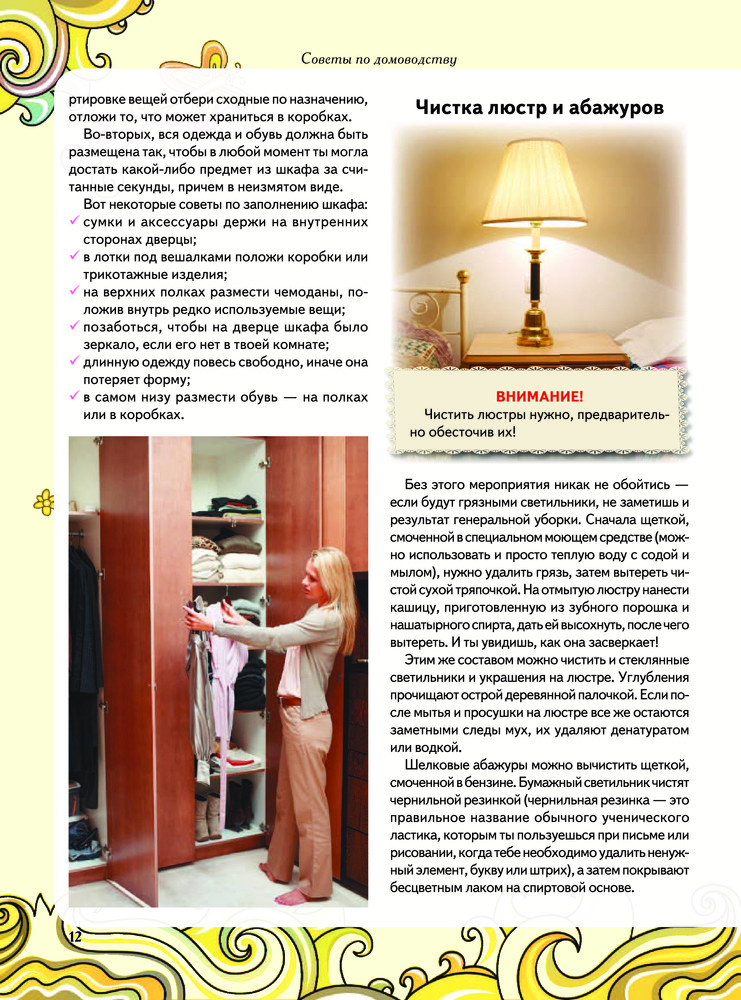 Советы по домоводству

ртировке вещей отбери сходные по назначению, отложи то, что может храниться в коробках.

Во-вторых, вся одежда и обувь должна быть размещена так, чтобы в любой момент ты могла достать какой-либо предмет из шкафа за считанные секунды, причем в неизмятом виде.

Вот некоторые советы по заполнению шкафа:
✓ сумки и аксессуары держи на внутренних сторонах дверцы;
✓ в лотки под вешалками положи коробки или трикотажные изделия;
✓ на верхних полках размести чемоданы, положив внутрь редко используемые вещи;
✓ позаботься, чтобы на дверце шкафа было зеркало, если его нет в твоей комнате;
✓ длинную одежду повесь свободно, иначе она потеряет форму;
✓ в самом низу размести обувь — на полках или в коробках.

Чистка люстр и абажуров

ВНИМАНИЕ!
Чистить люстры нужно, предварительно обесточив их!

Без этого мероприятия никак не обойтись — если будут грязными светильники, не заметишь и результат генеральной уборки. Сначала щеткой, смоченной в специальном моющем средстве (можно использовать и просто теплую воду с содой и мылом), нужно удалить грязь, затем вытереть чистой сухой тряпочкой. На отмытую люстру нанести кашицу, приготовленную из зубного порошка и нашатырного спирта, дать ей высохнуть, после чего вытереть. И ты увидишь, как она засверкает!

Этим же составом можно чистить и стеклянные светильники и украшения на люстре. Углубления прочищают острой деревянной палочкой. Если после мытья и просушки на люстре все же остаются заметными следы мух, их удаляют денатуратом или водкой.

Шелковые абажуры можно вычистить щеткой, смоченной в бензине. Бумажный светильник чистят чернильной резинкой (чернильная резинка — это правильное название обычного ученического ластика, которым ты пользуешься при письме или рисовании, когда тебе необходимо удалить ненужный элемент, букву или штрих), а затем покрывают бесцветным лаком на спиртовой основе.

12